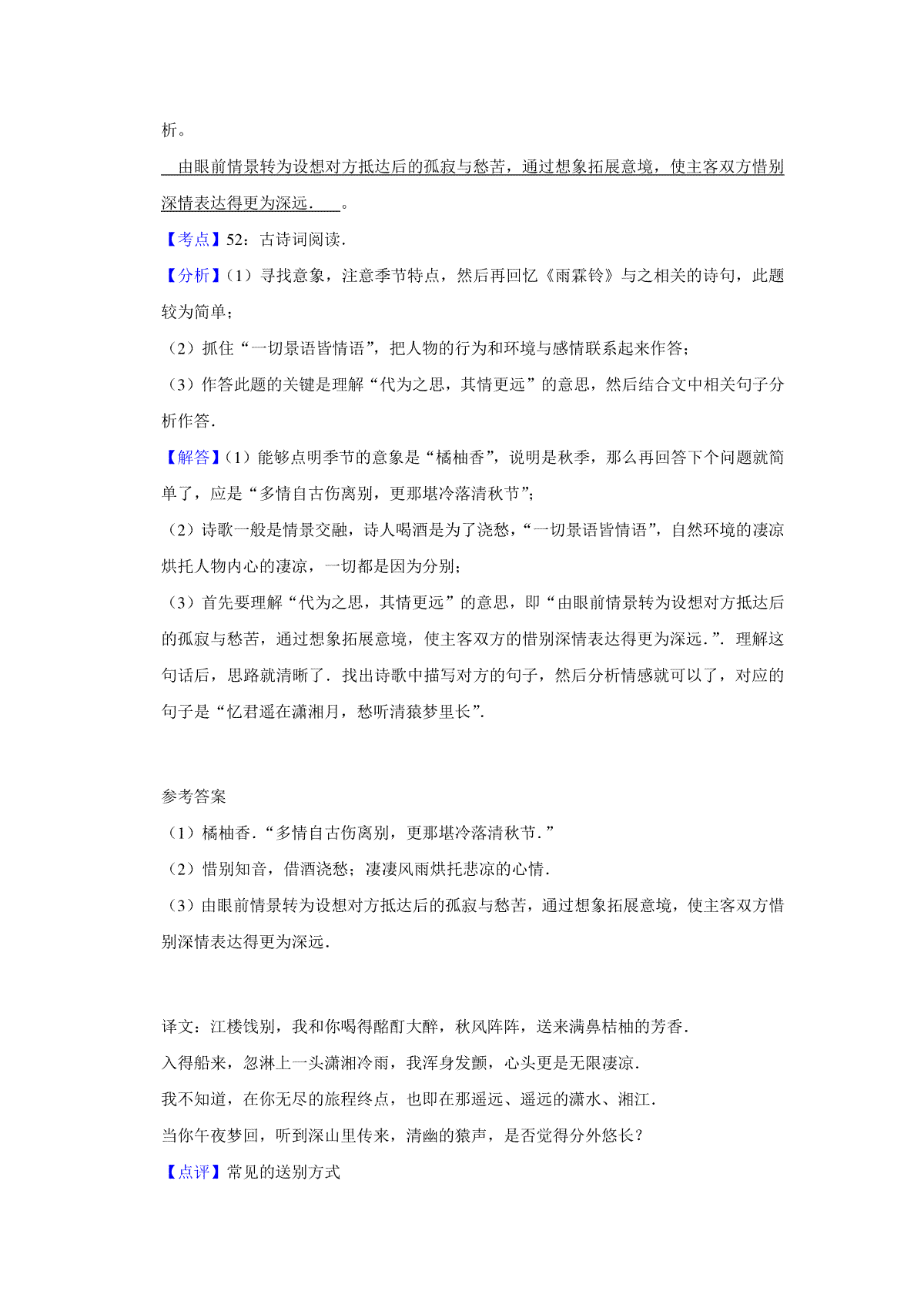 析。

由眼前情景转为设想对方抵达后的孤寂与愁苦，通过想象拓展意境，使主客双方惜别深情表达得更为深远．。

【考点】52：古诗词阅读．

【分析】（1）寻找意象，注意季节特点，然后再回忆《雨霖铃》与之相关的诗句，此题较为简单；

（2）抓住“一切景语皆情语”，把人物的行为和环境与感情联系起来作答；

（3）作答此题的关键是理解“代为之思，其情更远”的意思，然后结合文中相关句子分析作答．

【解答】（1）能够点明季节的意象是“橘柚香”，说明是秋季，那么再回答下个问题就简单了，应是“多情自古伤离别，更那堪冷落清秋节”；

（2）诗歌一般是情景交融，诗人喝酒是为了浇愁，“一切景语皆情语”，自然环境的凄凉烘托人物内心的凄凉，一切都是因为分别；

（3）首先要理解“代为之思，其情更远”的意思，即“由眼前情景转为设想对方抵达后的孤寂与愁苦，通过想象拓展意境，使主客双方的惜别深情表达得更为深远．”．理解这句话后，思路就清晰了．找出诗歌中描写对方的句子，然后分析情感就可以了，对应的句子是“忆君遥在潇湘月，愁听清猿梦里长”．

参考答案

（1）橘柚香．“多情自古伤离别，更那堪冷落清秋节．”

（2）惜别知音，借酒浇愁；凄凄风雨烘托悲凉的心情．

（3）由眼前情景转为设想对方抵达后的孤寂与愁苦，通过想象拓展意境，使主客双方惜别深情表达得更为深远．

译文：江楼饯别，我和你喝得酩酊大醉，秋风阵阵，送来满鼻桔柚的芳香．

入得船来，忽淋上一头潇湘冷雨，我浑身发颤，心头更是无限凄凉．

我不知道，在你无尽的旅程终点，也即在那遥远、遥远的潇水、湘江．

当你午夜梦回，听到深山里传来，清幽的猿声，是否觉得分外悠长？

【点评】常见的送别方式